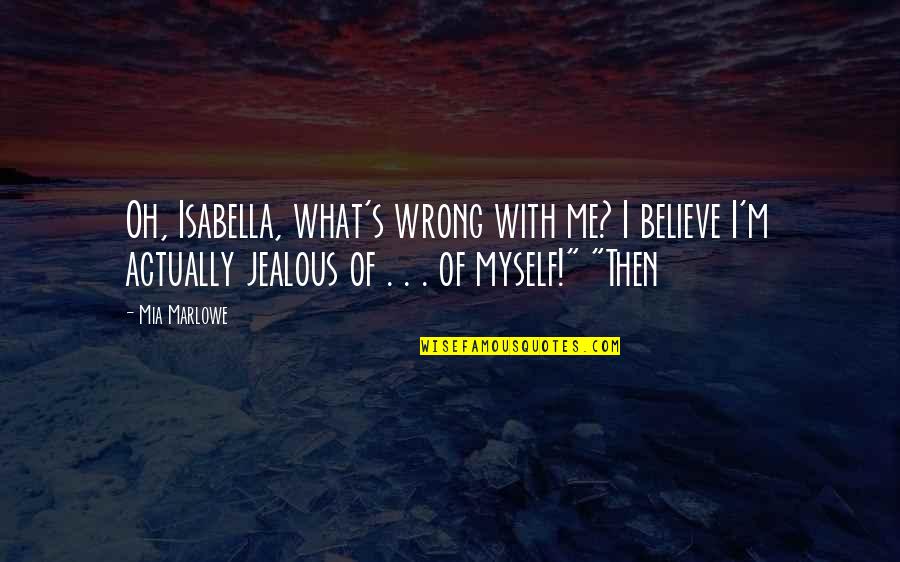 Oh, Isabella, what's wrong with me? I believe I'm actually jealous of . . . of myself!" "Then

- Mia Marlowe

WISEFAMOUSQUOTES.COM